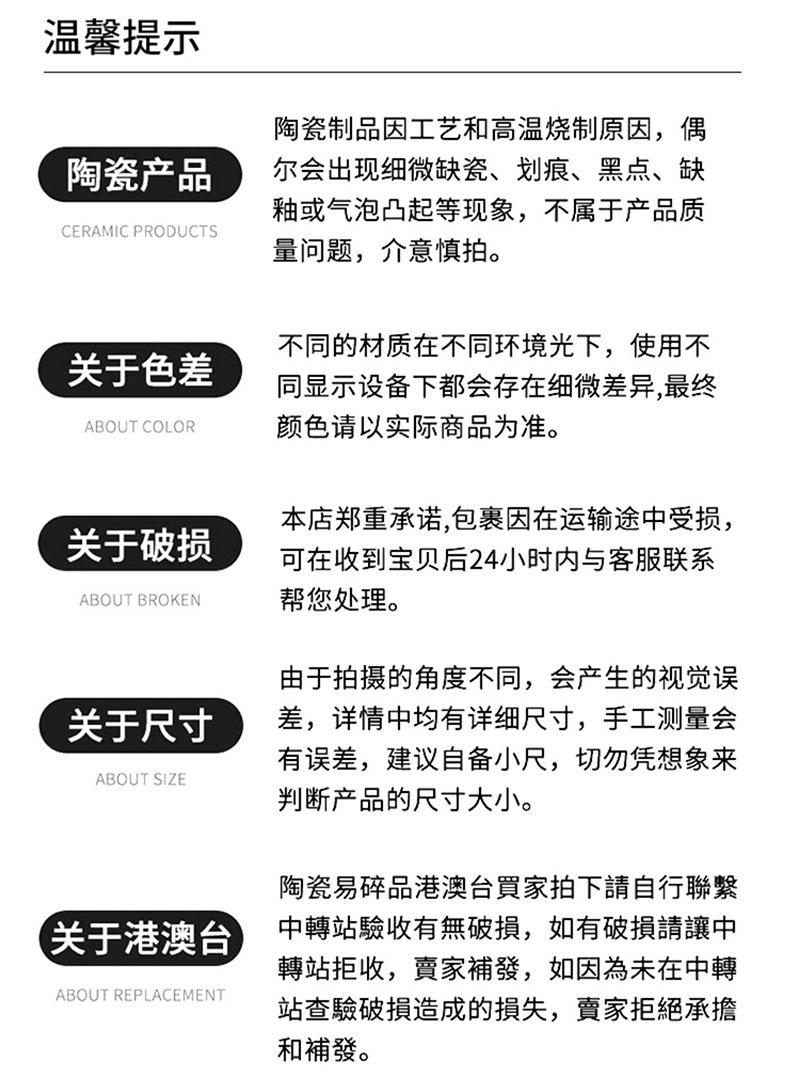 温馨提示

陶瓷产品
CERAMIC PRODUCTS

陶瓷制品因工艺和高温烧制原因，偶尔会出现细微缺瓷、划痕、黑点、缺釉或气泡凸起等现象，不属于产品质量问题，介意慎拍。

关于色差
ABOUT COLOR

不同的材质在不同环境光下，使用不同显示设备下都会存在细微差异,最终颜色请以实际商品为准。

关于破损
ABOUT BROKEN

本店郑重承诺,包裹因在运输途中受损，可在收到宝贝后24小时内与客服联系帮您处理。

关于尺寸
ABOUT SIZE

由于拍摄的角度不同，会产生的视觉误差，详情中均有详细尺寸，手工测量会有误差，建议自备小尺，切勿凭想象来判断产品的尺寸大小。

关于港澳台
ABOUT REPLACEMENT

陶瓷易碎品港澳台買家拍下請自行聯繫中轉站驗收有無破損，如有破損請讓中轉站拒收，賣家補發，如因為未在中轉站查驗破損造成的損失，賣家拒絕承擔和補發。